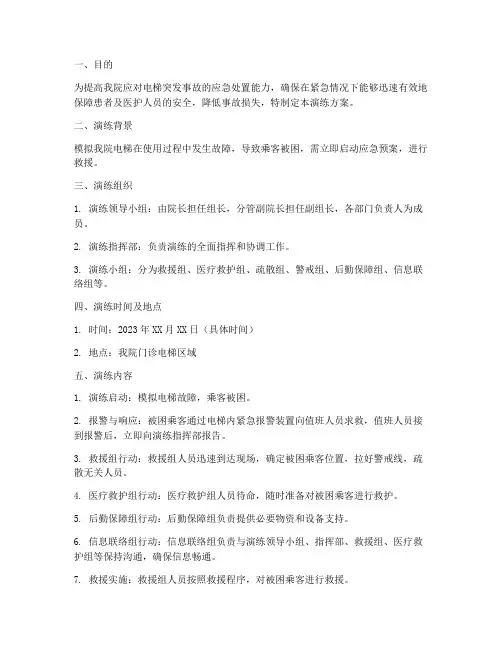 一、目的

为提高我院应对电梯突发事故的应急处置能力，确保在紧急情况下能够迅速有效地保障患者及医护人员的安全，降低事故损失，特制定本演练方案。

二、演练背景

模拟我院电梯在使用过程中发生故障，导致乘客被困，需立即启动应急预案，进行救援。

三、演练组织

1. 演练领导小组：由院长担任组长，分管副院长担任副组长，各部门负责人为成员。

2. 演练指挥部：负责演练的全面指挥和协调工作。

3. 演练小组：分为救援组、医疗救护组、疏散组、警戒组、后勤保障组、信息联络组等。

四、演练时间及地点

1. 时间：2023 年 XX 月 XX 日（具体时间）

2. 地点：我院门诊电梯区域

五、演练内容

1. 演练启动：模拟电梯故障，乘客被困。

2. 报警与响应：被困乘客通过电梯内紧急报警装置向值班人员求救，值班人员接到报警后，立即向演练指挥部报告。

3. 救援组行动：救援组人员迅速到达现场，确定被困乘客位置，拉好警戒线，疏散无关人员。

4. 医疗救护组行动：医疗救护组人员待命，随时准备对被困乘客进行救护。

5. 后勤保障组行动：后勤保障组负责提供必要物资和设备支持。

6. 信息联络组行动：信息联络组负责与演练领导小组、指挥部、救援组、医疗救护组等保持沟通，确保信息畅通。

7. 救援实施：救援组人员按照救援程序，对被困乘客进行救援。